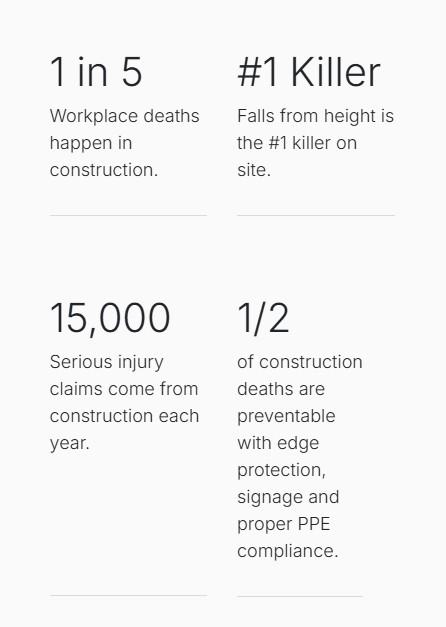 1 in 5

Workplace deaths happen in construction.

#1 Killer

Falls from height is the #1 killer on site.

15,000

Serious injury claims come from construction each year.

1/2

of construction deaths are preventable with edge protection, signage and proper PPE compliance.